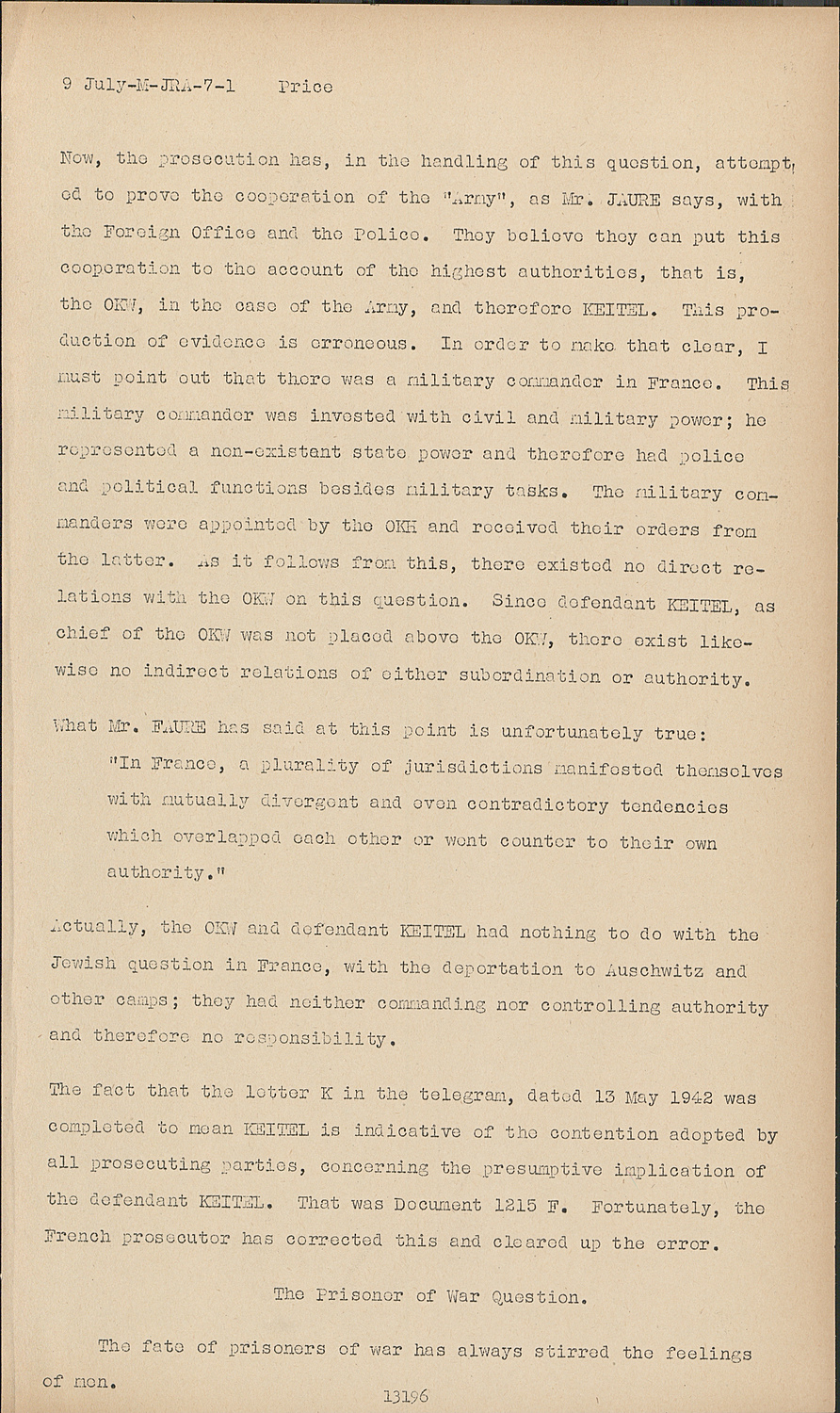 9 July-M-JRA-7-1 Price

Now, the prosecution has, in the handling of this question, attempted to prove the cooperation of the "Army", as Mr. JAURE says, with the Foreign Office and the Police. They believe they can put this cooperation to the account of the highest authorities, that is, the OKW, in the case of the Army, and therefore KEITEL. This production of evidence is erroneous. In order to make that clear, I must point out that there was a military commander in France. This military commander was invested with civil and military power; he represented a non-existant state power and therefore had police and political functions besides military tasks. The military commanders were appointed by the OKH and received their orders from the latter. As it follows from this, there existed no direct relations with the OKW on this question. Since defendant KEITEL, as chief of the OKW was not placed above the OKW, there exist likewise no indirect relations of either subordination or authority.

What Mr. FAURE has said at this point is unfortunately true:
"In France, a plurality of jurisdictions manifested themselves with mutually divergent and even contradictory tendencies which overlapped each other or went counter to their own authority."

Actually, the OKW and defendant KEITEL had nothing to do with the Jewish question in France, with the deportation to Auschwitz and other camps; they had neither commanding nor controlling authority and therefore no responsibility.

The fact that the letter K in the telegram, dated 13 May 1942 was completed to mean KEITEL is indicative of the contention adopted by all prosecuting parties, concerning the presumptive implication of the defendant KEITEL. That was Document 1215 F. Fortunately, the French prosecutor has corrected this and cleared up the error.

The Prisoner of War Question.

The fate of prisoners of war has always stirred the feelings of men.

13196